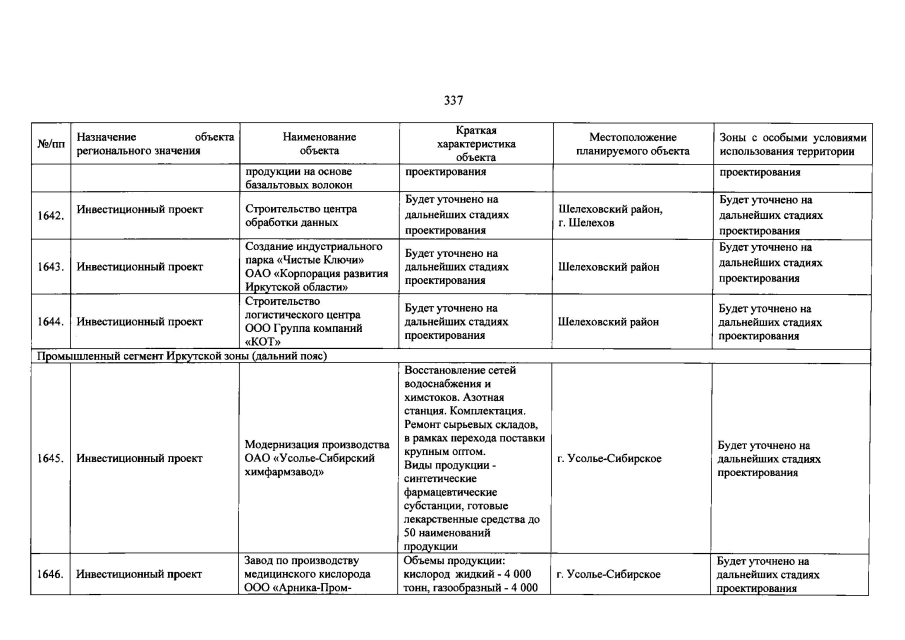 337

| №/пп | Назначение объекта регионального значения | Наименование объекта | Краткая характеристика объекта | Местоположение планируемого объекта | Зоны с особыми условиями использования территории |
|---|---|---|---|---|---|
| | | продукции на основе базальтовых волокон | проектирования | | проектирования |
| 1642. | Инвестиционный проект | Строительство центра обработки данных | Будет уточнено на дальнейших стадиях проектирования | Шелеховский район, г. Шелехов | Будет уточнено на дальнейших стадиях проектирования |
| 1643. | Инвестиционный проект | Создание индустриального парка «Чистые Ключи» ОАО «Корпорация развития Иркутской области» | Будет уточнено на дальнейших стадиях проектирования | Шелеховский район | Будет уточнено на дальнейших стадиях проектирования |
| 1644. | Инвестиционный проект | Строительство логистического центра ООО Группа компаний «КОТ» | Будет уточнено на дальнейших стадиях проектирования | Шелеховский район | Будет уточнено на дальнейших стадиях проектирования |
| Промышленный сегмент Иркутской зоны (дальний пояс) | | | | | |
| 1645. | Инвестиционный проект | Модернизация производства ОАО «Усолье-Сибирский химфармзавод» | Восстановление сетей водоснабжения и химстоков. Азотная станция. Комплектация. Ремонт сырьевых складов, в рамках перехода поставки крупным оптом. Виды продукции - синтетические фармацевтические субстанции, готовые лекарственные средства до 50 наименований продукции | г. Усолье-Сибирское | Будет уточнено на дальнейших стадиях проектирования |
| 1646. | Инвестиционный проект | Завод по производству медицинского кислорода ООО «Арника-Пром- | Объемы продукции: кислород жидкий - 4 000 тонн, газообразный - 4 000 | г. Усолье-Сибирское | Будет уточнено на дальнейших стадиях проектирования |